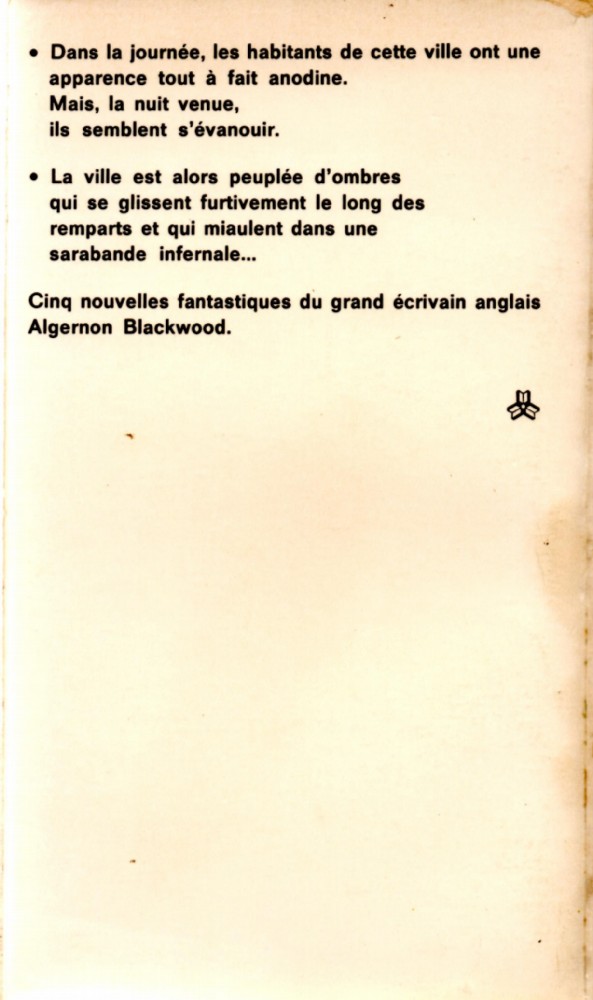 • Dans la journée, les habitants de cette ville ont une apparence tout à fait anodine.
Mais, la nuit venue,
ils semblent s'évanouir.

• La ville est alors peuplée d'ombres qui se glissent furtivement le long des remparts et qui miaulent dans une sarabande infernale...

Cinq nouvelles fantastiques du grand écrivain anglais Algernon Blackwood.